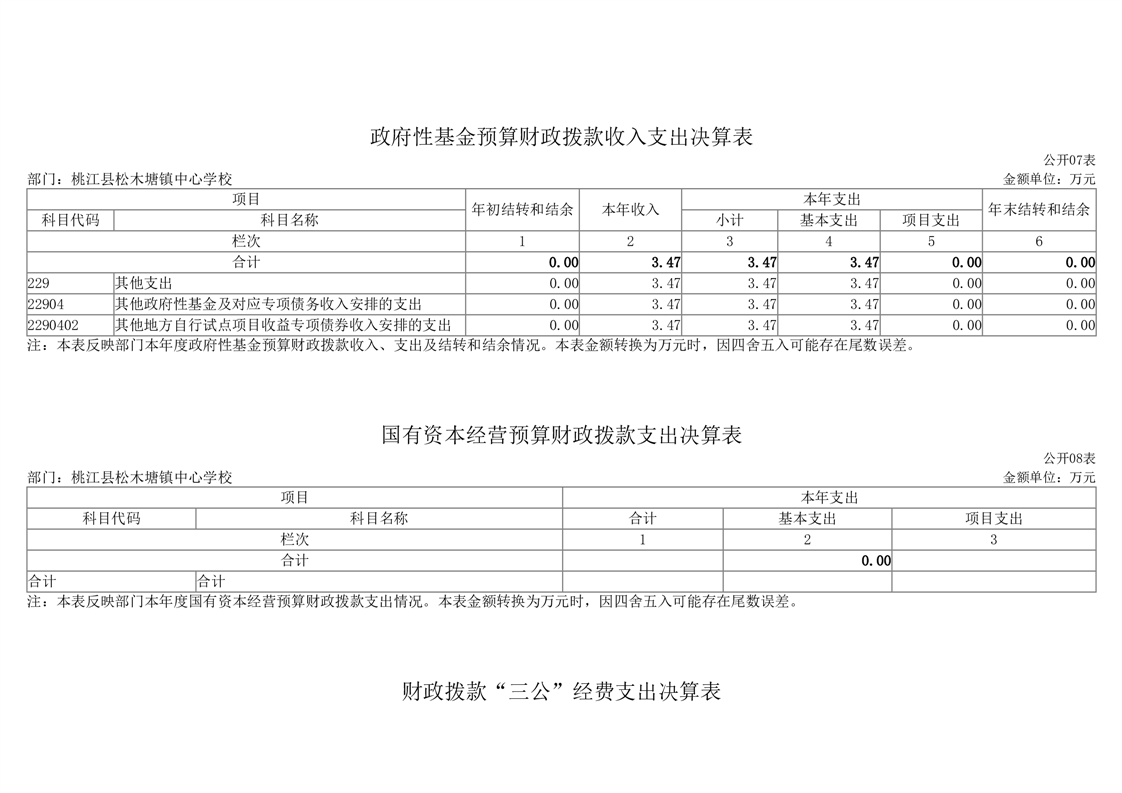 政府性基金预算财政拨款收入支出决算表

公开07表

部门：桃江县松木塘镇中心学校

金额单位：万元

| 项目 | | 年初结转和结余 | 本年收入 | 本年支出 | | | 年末结转和结余 |
|---|---|---|---|---|---|---|---|
| 科目代码 | 科目名称 | | | 小计 | 基本支出 | 项目支出 | |
| 栏次 | | 1 | 2 | 3 | 4 | 5 | 6 |
| 合计 | | 0.00 | 3.47 | 3.47 | 3.47 | 0.00 | 0.00 |
| 229 | 其他支出 | 0.00 | 3.47 | 3.47 | 3.47 | 0.00 | 0.00 |
| 22904 | 其他政府性基金及对应专项债务收入安排的支出 | 0.00 | 3.47 | 3.47 | 3.47 | 0.00 | 0.00 |
| 2290402 | 其他地方自行试点项目收益专项债券收入安排的支出 | 0.00 | 3.47 | 3.47 | 3.47 | 0.00 | 0.00 |

注：本表反映部门本年度政府性基金预算财政拨款收入、支出及结转和结余情况。本表金额转换为万元时，因四舍五入可能存在尾数误差。

国有资本经营预算财政拨款支出决算表

公开08表

部门：桃江县松木塘镇中心学校

金额单位：万元

| 项目 | | 本年支出 | | |
|---|---|---|---|---|
| 科目代码 | 科目名称 | 合计 | 基本支出 | 项目支出 |
| 栏次 | | 1 | 2 | 3 |
| 合计 | | | 0.00 | |
| 合计 | 合计 | | | |

注：本表反映部门本年度国有资本经营预算财政拨款支出情况。本表金额转换为万元时，因四舍五入可能存在尾数误差。

财政拨款“三公”经费支出决算表